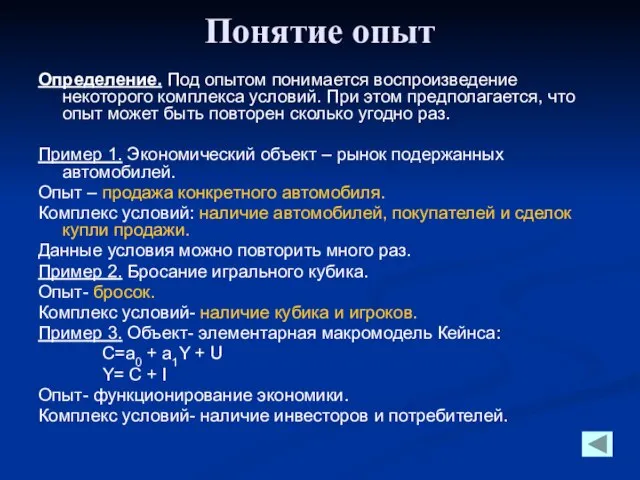 Понятие опыт

Определение. Под опытом понимается воспроизведение некоторого комплекса условий. При этом предполагается, что опыт может быть повторен сколько угодно раз.

Пример 1. Экономический объект – рынок подержанных автомобилей.

Опыт – продажа конкретного автомобиля.

Комплекс условий: наличие автомобилей, покупателей и сделок купли продажи.

Данные условия можно повторить много раз.

Пример 2. Бросание игрального кубика.

Опыт- бросок.

Комплекс условий- наличие кубика и игроков.

Пример 3. Объект- элементарная макромодель Кейнса:

$C=a_0 + a_1Y + U$

$Y= C + I$

Опыт- функционирование экономики.

Комплекс условий- наличие инвесторов и потребителей.